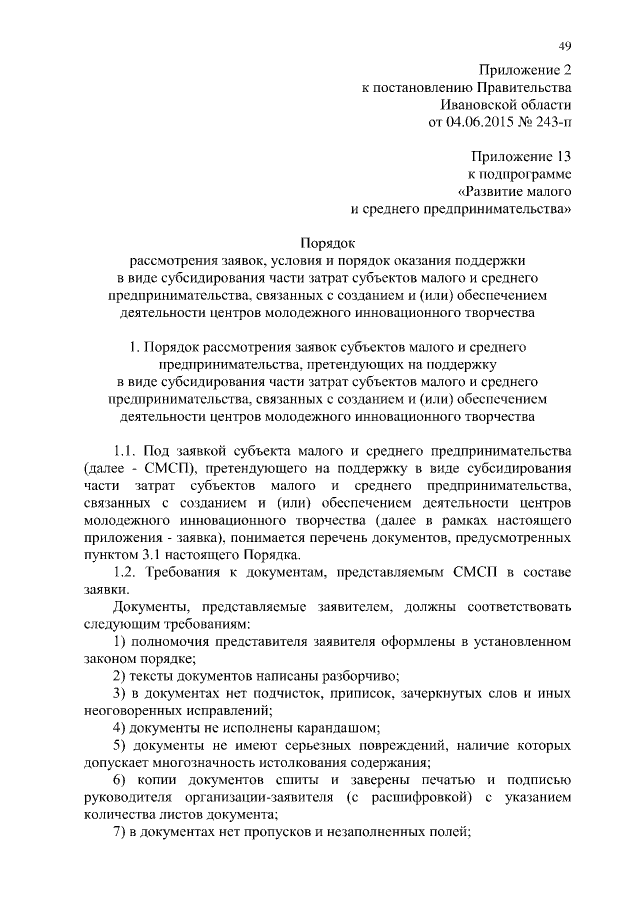 49

Приложение 2
к постановлению Правительства
Ивановской области
от 04.06.2015 № 243-п

Приложение 13
к подпрограмме
«Развитие малого
и среднего предпринимательства»

Порядок
рассмотрения заявок, условия и порядок оказания поддержки
в виде субсидирования части затрат субъектов малого и среднего
предпринимательства, связанных с созданием и (или) обеспечением
деятельности центров молодежного инновационного творчества

1. Порядок рассмотрения заявок субъектов малого и среднего
предпринимательства, претендующих на поддержку
в виде субсидирования части затрат субъектов малого и среднего
предпринимательства, связанных с созданием и (или) обеспечением
деятельности центров молодежного инновационного творчества

1.1. Под заявкой субъекта малого и среднего предпринимательства (далее - СМСП), претендующего на поддержку в виде субсидирования части затрат субъектов малого и среднего предпринимательства, связанных с созданием и (или) обеспечением деятельности центров молодежного инновационного творчества (далее в рамках настоящего приложения - заявка), понимается перечень документов, предусмотренных пунктом 3.1 настоящего Порядка.

1.2. Требования к документам, представляемым СМСП в составе заявки.

Документы, представляемые заявителем, должны соответствовать следующим требованиям:

1) полномочия представителя заявителя оформлены в установленном законом порядке;

2) тексты документов написаны разборчиво;

3) в документах нет подчисток, приписок, зачеркнутых слов и иных неоговоренных исправлений;

4) документы не исполнены карандашом;

5) документы не имеют серьезных повреждений, наличие которых допускает многозначность истолкования содержания;

6) копии документов сшиты и заверены печатью и подписью руководителя организации-заявителя (с расшифровкой) с указанием количества листов документа;

7) в документах нет пропусков и незаполненных полей;